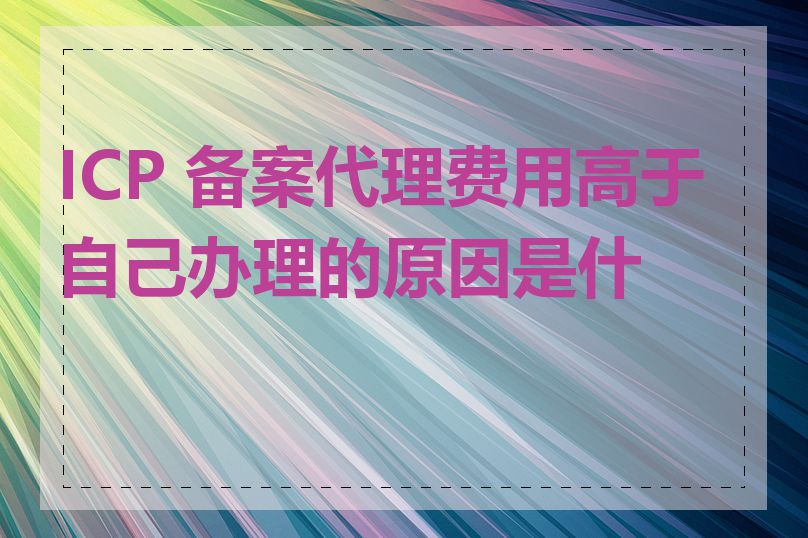 ICP 备案代理费用高于自己办理的原因是什